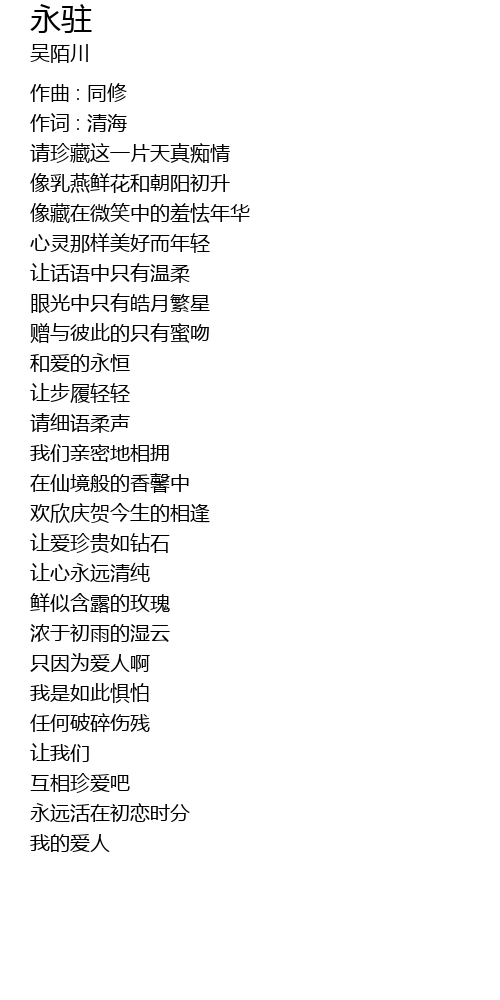 永驻
吴陌川

作曲 : 同修
作词 : 清海
请珍藏这一片天真痴情
像乳燕鲜花和朝阳初升
像藏在微笑中的羞怯年华
心灵那样美好而年轻
让话语中只有温柔
眼光中只有皓月繁星
赠与彼此的只有蜜吻
和爱的永恒
让步履轻轻
请细语柔声
我们亲密地相拥
在仙境般的香馨中
欢欣庆贺今生的相逢
让爱珍贵如钻石
让心永远清纯
鲜似含露的玫瑰
浓于初雨的湿云
只因为爱人啊
我是如此惧怕
任何破碎伤残
让我们
互相珍爱吧
永远活在初恋时分
我的爱人